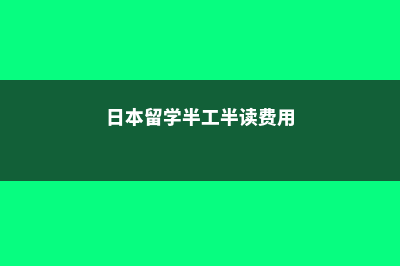 日本留学半工半读费用